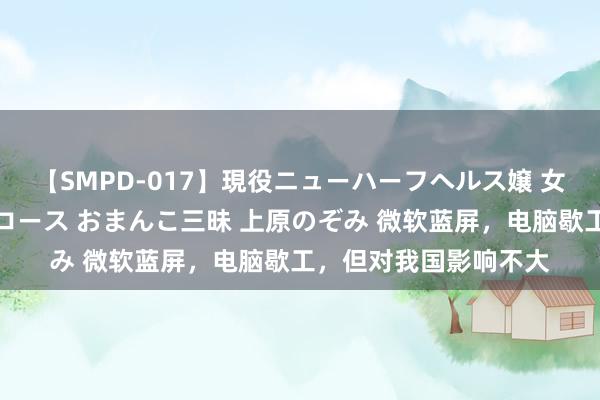 【SMPD-017】現役ニューハーフヘルス嬢 女
コース おまんこ三昧 上原のぞみ 微软蓝屏，电脑歇工
み 微软蓝屏，电脑歇工，但对我国影响不大